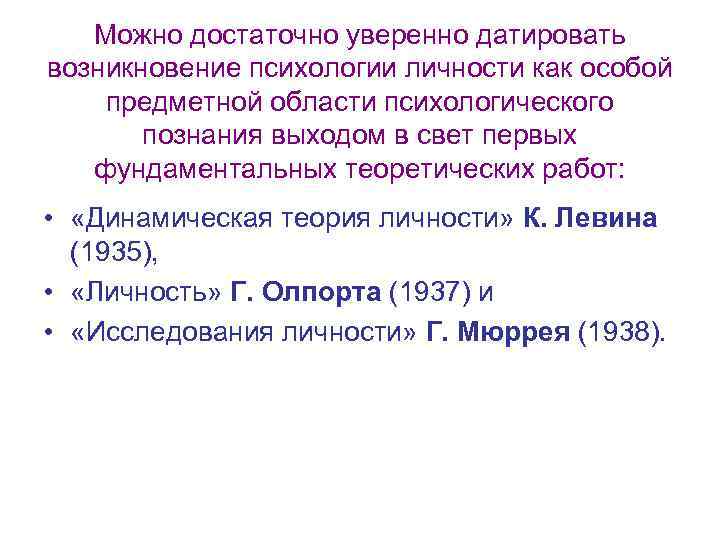 Можно достаточно уверенно датировать возникновение психологии личности как особой предметной области психологического познания выходом в свет первых фундаментальных теоретических работ:

• «Динамическая теория личности» К. Левина (1935),
• «Личность» Г. Олпорта (1937) и
• «Исследования личности» Г. Мюррея (1938).